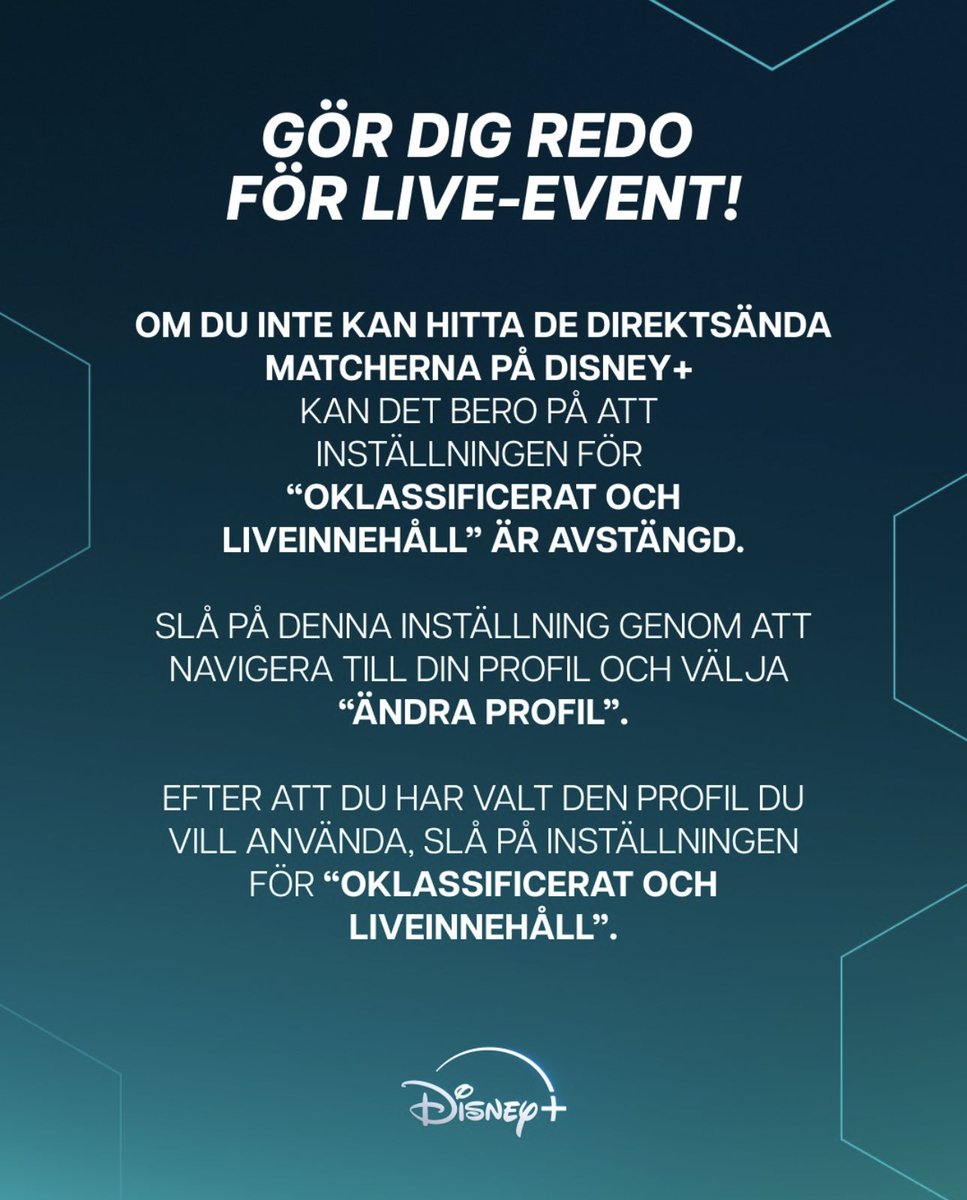 GÖR DIG REDO FÖR LIVE-EVENT!

OM DU INTE KAN HITTA DE DIREKTSÄNDA MATCHERNA PÅ DISNEY+ KAN DET BERO PÅ ATT INSTÄLLNINGEN FÖR “OKLASSIFICERAT OCH LIVEINNEHÅLL” ÄR AVSTÄNGD.

SLÅ PÅ DENNA INSTÄLLNING GENOM ATT NAVIGERA TILL DIN PROFIL OCH VÄLJA “ÄNDRA PROFIL”.

EFTER ATT DU HAR VALT DEN PROFIL DU VILL ANVÄNDA, SLÅ PÅ INSTÄLLNINGEN FÖR “OKLASSIFICERAT OCH LIVEINNEHÅLL”.

Disney+